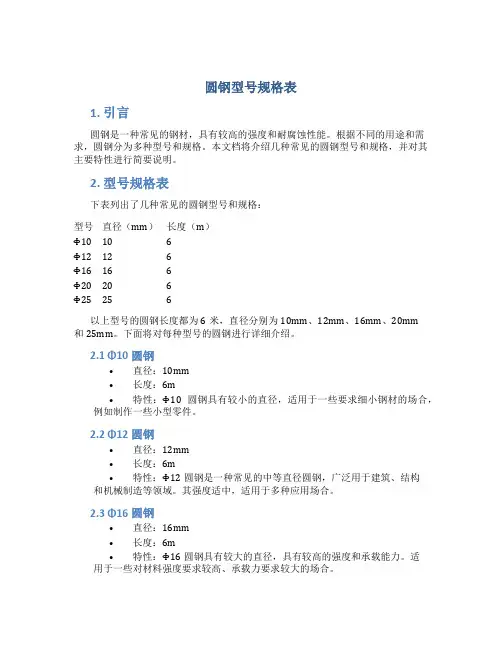 圆钢型号规格表

1. 引言

圆钢是一种常见的钢材，具有较高的强度和耐腐蚀性能。根据不同的用途和需求，圆钢分为多种型号和规格。本文档将介绍几种常见的圆钢型号和规格，并对其主要特性进行简要说明。

2. 型号规格表

下表列出了几种常见的圆钢型号和规格：

| 型号 | 直径（mm） | 长度（m） |
|---|---|---|
| Φ10 | 10 | 6 |
| Φ12 | 12 | 6 |
| Φ16 | 16 | 6 |
| Φ20 | 20 | 6 |
| Φ25 | 25 | 6 |

以上型号的圆钢长度都为 6 米，直径分别为 10mm、12mm、16mm、20mm 和 25mm。下面将对每种型号的圆钢进行详细介绍。

2.1 Φ10 圆钢

• 直径：10mm
• 长度：6m
• 特性：Φ10 圆钢具有较小的直径，适用于一些要求细小钢材的场合，例如制作一些小型零件。

2.2 Φ12 圆钢

• 直径：12mm
• 长度：6m
• 特性：Φ12 圆钢是一种常见的中等直径圆钢，广泛用于建筑、结构和机械制造等领域。其强度适中，适用于多种应用场合。

2.3 Φ16 圆钢

• 直径：16mm
• 长度：6m
• 特性：Φ16 圆钢具有较大的直径，具有较高的强度和承载能力。适用于一些对材料强度要求较高、承载力要求较大的场合。